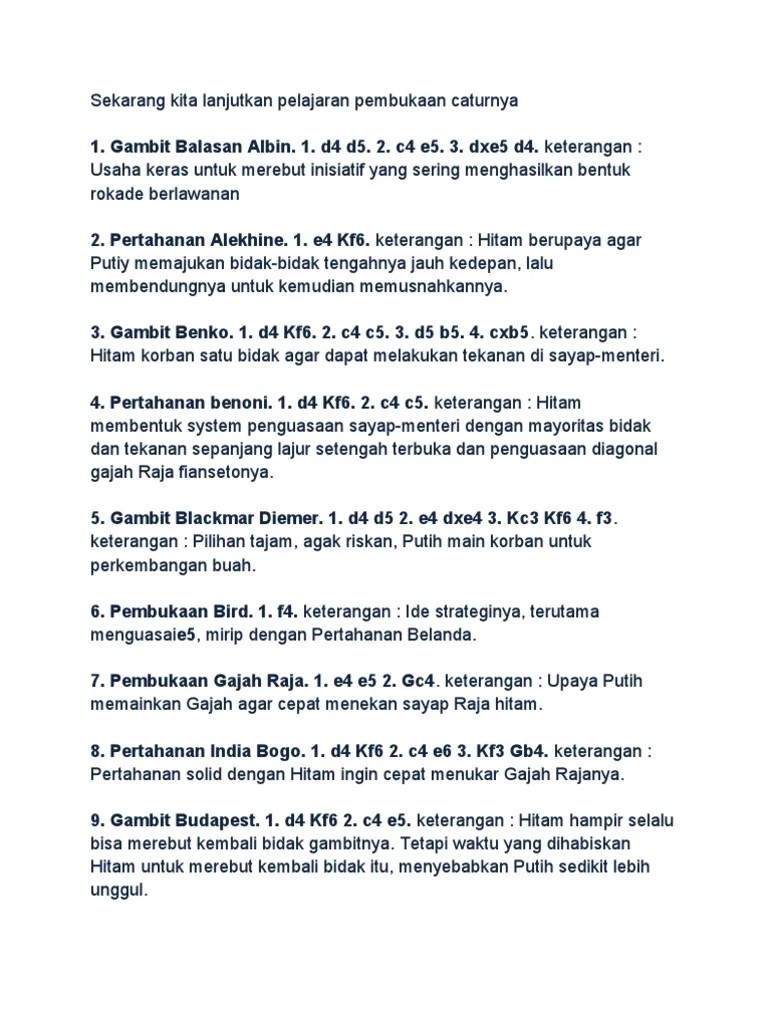 Sekarang kita lanjutkan pelajaran pembukaan caturnya

1. Gambit Balasan Albin. 1. d4 d5. 2. c4 e5. 3. dxe5 d4. keterangan : Usaha keras untuk merebut inisiatif yang sering menghasilkan bentuk rokade berlawanan

2. Pertahanan Alekhine. 1. e4 Kf6. keterangan : Hitam berupaya agar Putiy memajukan bidak-bidak tengahnya jauh kedepan, lalu membendungnya untuk kemudian memusnahkannya.

3. Gambit Benko. 1. d4 Kf6. 2. c4 c5. 3. d5 b5. 4. cxb5. keterangan : Hitam korban satu bidak agar dapat melakukan tekanan di sayap-menteri.

4. Pertahanan benoni. 1. d4 Kf6. 2. c4 c5. keterangan : Hitam membentuk system penguasaan sayap-menteri dengan mayoritas bidak dan tekanan sepanjang lajur setengah terbuka dan penguasaan diagonal gajah Raja fiansetonya.

5. Gambit Blackmar Diemer. 1. d4 d5 2. e4 dxe4 3. Kc3 Kf6 4. f3. keterangan : Pilihan tajam, agak riskan, Putih main korban untuk perkembangan buah.

6. Pembukaan Bird. 1. f4. keterangan : Ide strateginya, terutama menguasaie5, mirip dengan Pertahanan Belanda.

7. Pembukaan Gajah Raja. 1. e4 e5 2. Gc4. keterangan : Upaya Putih memainkan Gajah agar cepat menekan sayap Raja hitam.

8. Pertahanan India Bogo. 1. d4 Kf6 2. c4 e6 3. Kf3 Gb4. keterangan : Pertahanan solid dengan Hitam ingin cepat menukar Gajah Rajanya.

9. Gambit Budapest. 1. d4 Kf6 2. c4 e5. keterangan : Hitam hampir selalu bisa merebut kembali bidak gambitnya. Tetapi waktu yang dihabiskan Hitam untuk merebut kembali bidak itu, menyebabkan Putih sedikit lebih unggul.